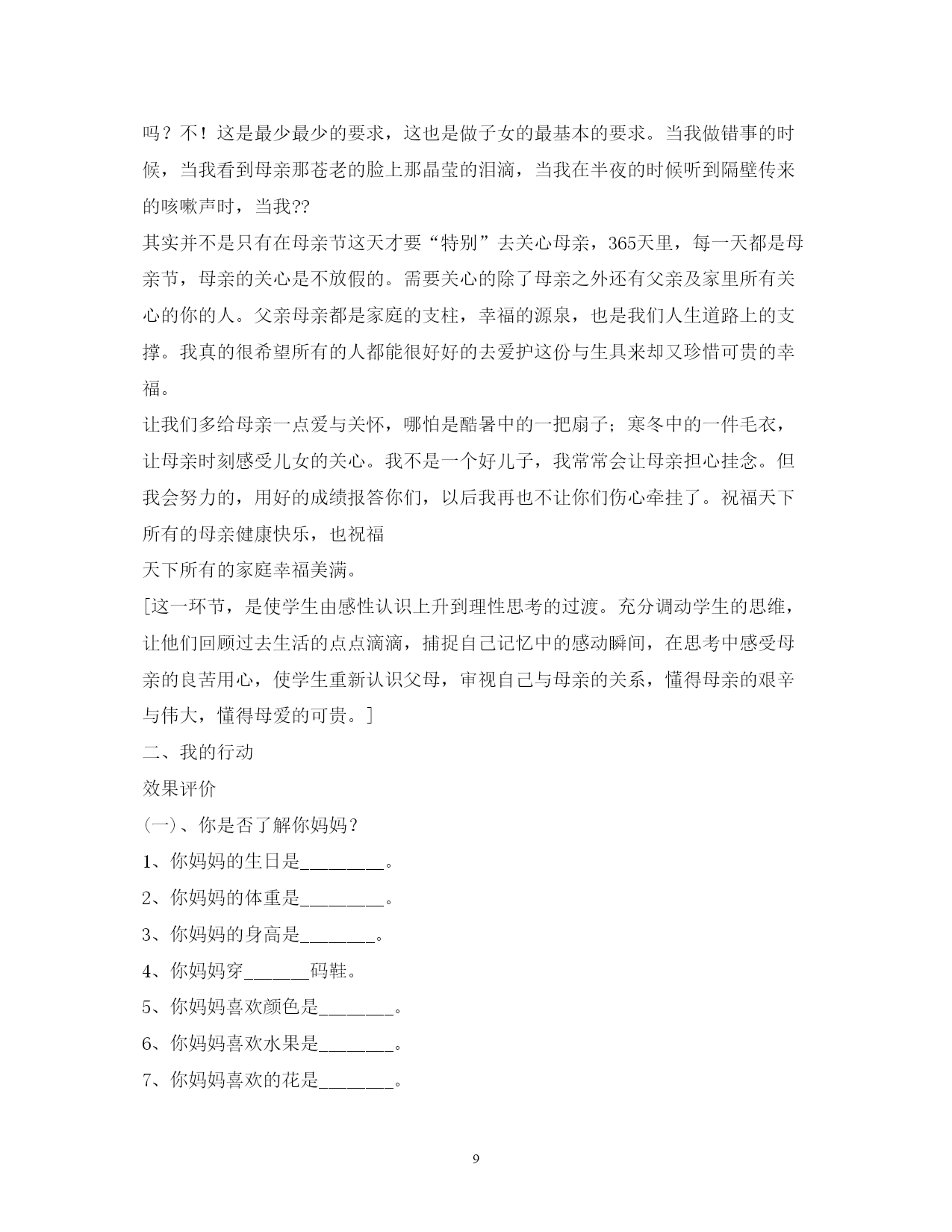 吗？不！这是最少最少的要求，这也是做子女的最基本的要求。当我做错事的时候，当我看到母亲那苍老的脸上那晶莹的泪滴，当我在半夜的时候听到隔壁传来的咳嗽声时，当我??

其实并不是只有在母亲节这天才要“特别”去关心母亲，365天里，每一天都是母亲节，母亲的关心是不放假的。需要关心的除了母亲之外还有父亲及家里所有关心的你的人。父亲母亲都是家庭的支柱，幸福的源泉，也是我们人生道路上的支撑。我真的很希望所有的人都能很好好的去爱护这份与生具来却又珍惜可贵的幸福。

让我们多给母亲一点爱与关怀，哪怕是酷暑中的一把扇子；寒冬中的一件毛衣，让母亲时刻感受儿女的关心。我不是一个好儿子，我常常会让母亲担心挂念。但我会努力的，用好的成绩报答你们，以后我再也不让你们伤心牵挂了。祝福天下所有的母亲健康快乐，也祝福

天下所有的家庭幸福美满。

[这一环节，是使学生由感性认识上升到理性思考的过渡。充分调动学生的思维，让他们回顾过去生活的点点滴滴，捕捉自己记忆中的感动瞬间，在思考中感受母亲的良苦用心，使学生重新认识父母，审视自己与母亲的关系，懂得母亲的艰辛与伟大，懂得母爱的可贵。]

二、我的行动

效果评价

(一)、你是否了解你妈妈？

1、你妈妈的生日是________。

2、你妈妈的体重是________。

3、你妈妈的身高是_______。

4、你妈妈穿______码鞋。

5、你妈妈喜欢颜色是_______。

6、你妈妈喜欢水果是_______。

7、你妈妈喜欢的花是_______。

9